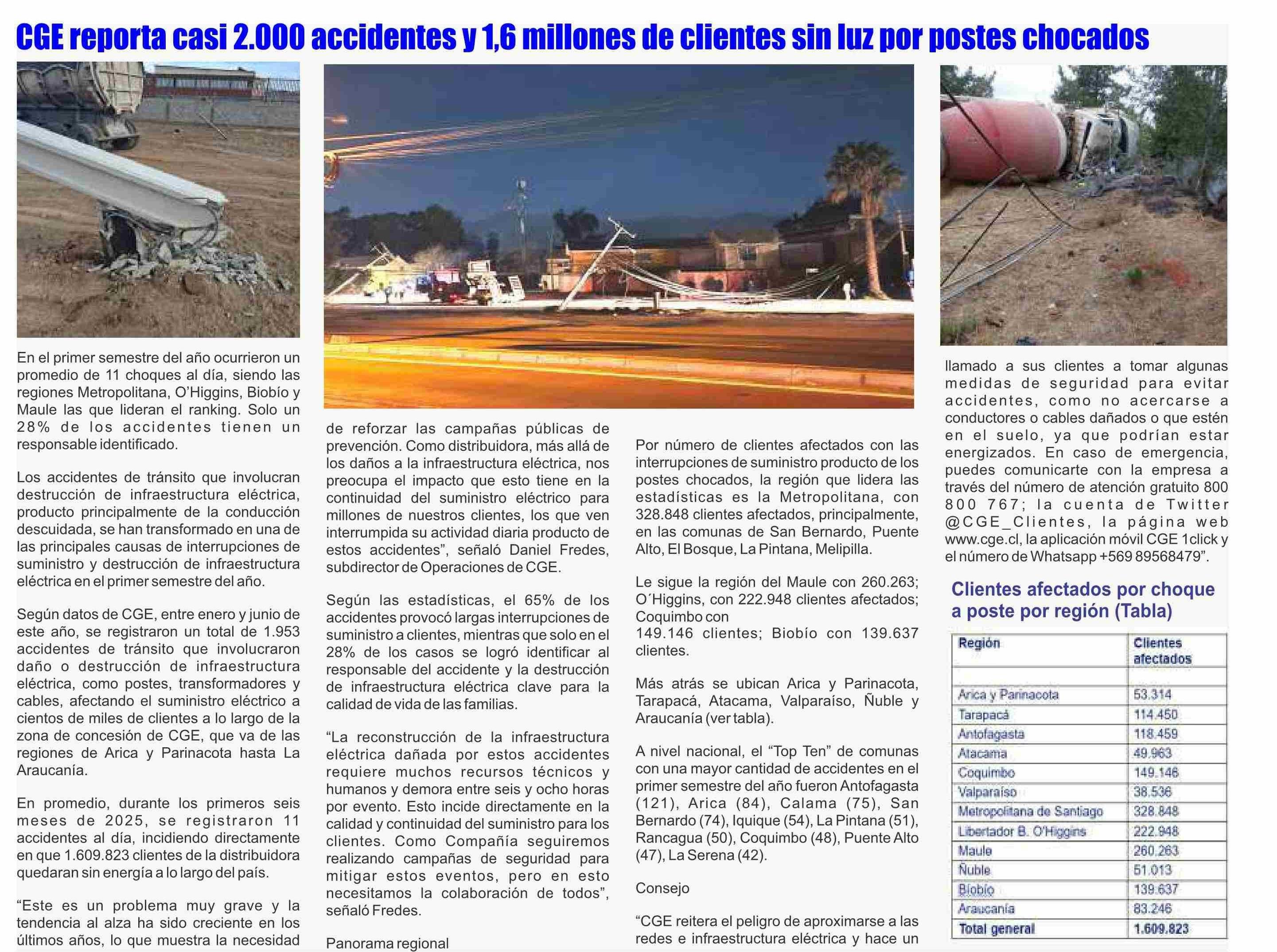 CGE reporta casi 2.000 accidentes y 1,6 millones de clientes sin luz por postes chocados

En el primer semestre del año ocurrieron un promedio de 11 choques al día, siendo las regiones Metropolitana, O'Higgins, Biobío y Maule las que lideran el ranking. Solo un 28% de los accidentes tienen un responsable identificado.

Los accidentes de tránsito que involucran destrucción de infraestructura eléctrica, producto principalmente de la conducción descuidada, se han transformado en una de las principales causas de interrupciones de suministro y destrucción de infraestructura eléctrica en el primer semestre del año.

Según datos de CGE, entre enero y junio de este año, se registraron un total de 1.953 accidentes de tránsito que involucraron daño o destrucción de infraestructura eléctrica, como postes, transformadores y cables, afectando el suministro eléctrico a cientos de miles de clientes a lo largo de la zona de concesión de CGE, que va de las regiones de Arica y Parinacota hasta La Araucanía.

En promedio, durante los primeros seis meses de 2025, se registraron 11 accidentes al día, incidiendo directamente en que 1.609.823 clientes de la distribuidora quedaran sin energía a lo largo del país.

"Este es un problema muy grave y la tendencia al alza ha sido creciente en los últimos años, lo que muestra la necesidad de reforzar las campañas públicas de prevención. Como distribuidora, más allá de los daños a la infraestructura eléctrica, nos preocupa el impacto que esto tiene en la continuidad del suministro eléctrico para millones de nuestros clientes, los que ven interrumpida su actividad diaria producto de estos accidentes", señaló Daniel Fredes, subdirector de Operaciones de CGE.

Según las estadísticas, el 65% de los accidentes provocó largas interrupciones de suministro a clientes, mientras que solo en el 28% de los casos se logró identificar al responsable del accidente y la destrucción de infraestructura eléctrica clave para la calidad de vida de las familias.

"La reconstrucción de la infraestructura eléctrica dañada por estos accidentes requiere muchos recursos técnicos y humanos y demora entre seis y ocho horas por evento. Esto incide directamente en la calidad y continuidad del suministro para los clientes. Como Compañía seguiremos realizando campañas de seguridad para mitigar estos eventos, pero en esto necesitamos la colaboración de todos", señaló Fredes.

Panorama regional

Por número de clientes afectados con las interrupciones de suministro producto de los postes chocados, la región que lidera las estadísticas es la Metropolitana, con 328.848 clientes afectados, principalmente, en las comunas de San Bernardo, Puente Alto, El Bosque, La Pintana, Melipilla.

Le sigue la región del Maule con 260.263; O´Higgins, con 222.948 clientes afectados; Coquimbo con 149.146 clientes; Biobío con 139.637 clientes.

Más atrás se ubican Arica y Parinacota, Tarapacá, Atacama, Valparaíso, Ñuble y Araucanía (ver tabla).

A nivel nacional, el "Top Ten" de comunas con una mayor cantidad de accidentes en el primer semestre del año fueron Antofagasta (121), Arica (84), Calama (75), San Bernardo (74), Iquique (54), La Pintana (51), Rancagua (50), Coquimbo (48), Puente Alto (47), La Serena (42).

Consejo

"CGE reitera el peligro de aproximarse a las redes e infraestructura eléctrica y hace un llamado a sus clientes a tomar algunas medidas de seguridad para evitar accidentes, como no acercarse a conductores o cables dañados o que estén en el suelo, ya que podrían estar energizados. En caso de emergencia, puedes comunicarte con la empresa a través del número de atención gratuito 800 800 767; la cuenta de Twitter @CGE_Clientes, la página web www.cge.cl, la aplicación móvil CGE 1click y el número de Whatsapp +569 89568479".

Clientes afectados por choque a poste por región (Tabla)

| Región | Clientes afectados |
|---|---|
| | |
| Arica y Parinacota | 53.314 |
| Tarapacá | 114.450 |
| Antofagasta | 118.459 |
| Atacama | 49.963 |
| Coquimbo | 149.146 |
| Valparaíso | 38.536 |
| Metropolitana de Santiago | 328.848 |
| Libertador B. O'Higgins | 222.948 |
| Maule | 260.263 |
| Ñuble | 51.013 |
| Biobío | 139.637 |
| Araucanía | 83.246 |
| Total general | 1.609.823 |